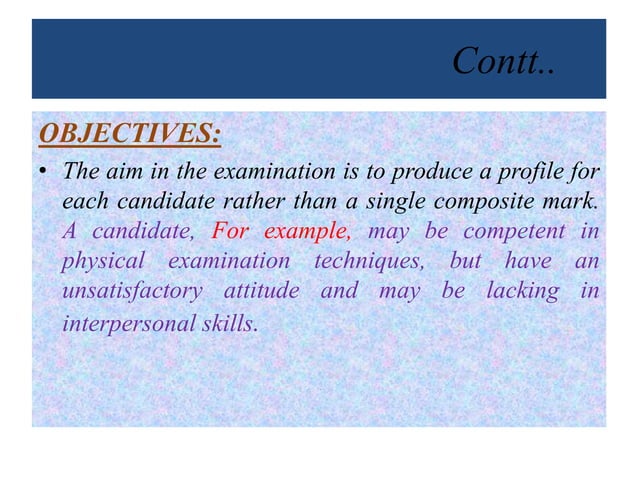 Contt..

OBJECTIVES:

• The aim in the examination is to produce a profile for each candidate rather than a single composite mark. A candidate, For example, may be competent in physical examination techniques, but have an unsatisfactory attitude and may be lacking in interpersonal skills.